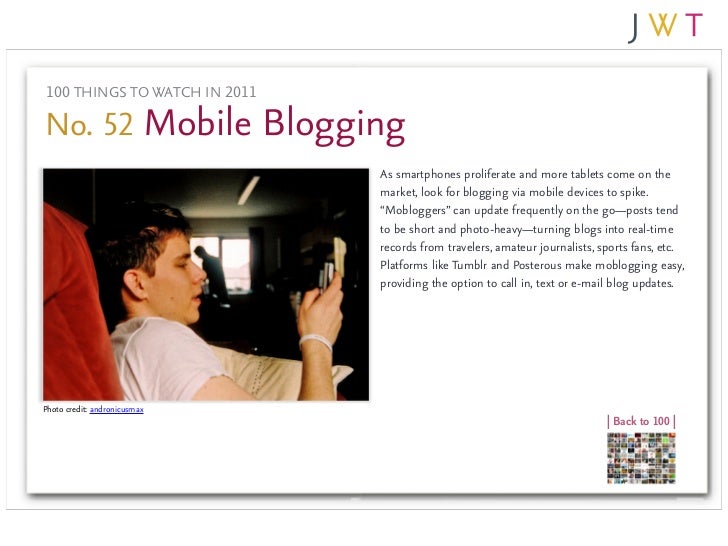 JWT

100 THINGS TO WATCH IN 2011

No. 52 Mobile Blogging

As smartphones proliferate and more tablets come on the market, look for blogging via mobile devices to spike. "Mobloggers" can update frequently on the go—posts tend to be short and photo-heavy—turning blogs into real-time records from travelers, amateur journalists, sports fans, etc. Platforms like Tumblr and Posterous make moblogging easy, providing the option to call in, text or e-mail blog updates.

Photo credit: andronicusmax

| Back to 100 |